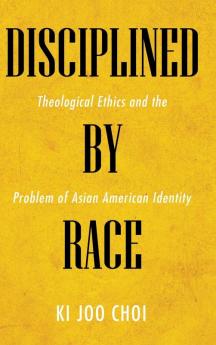 DISCIPLINED

Theological Ethics and the

BY

Problem of Asian American Identity

RACE

KI JOO CHOI